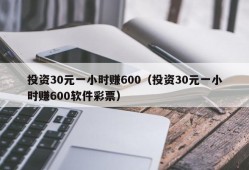 投资30元一小时赚600（投资30元一小时赚600软件彩票）